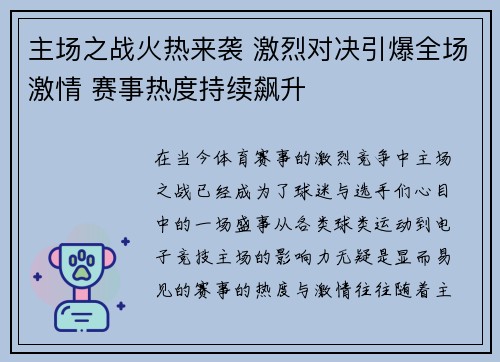 主场之战火热来袭 激烈对决引爆全场激情 赛事热度持续飙升

在当今体育赛事的激烈竞争中主场之战已经成为了球迷与选手们心目中的一场盛事从各类球类运动到电子竞技主场的影响力无疑是显而易见的赛事的热度与激情往往随着主